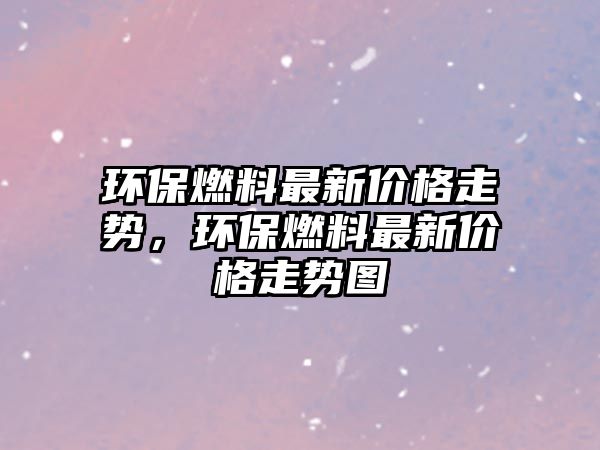 环保燃料最新价格走势，环保燃料最新价格走势图